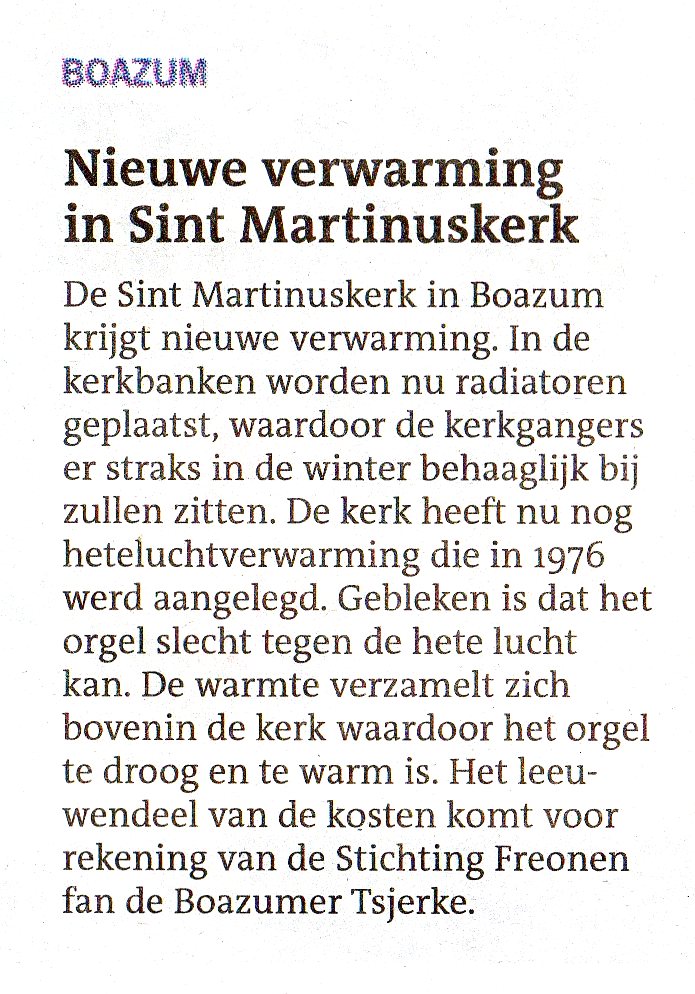 BOAZUM

Nieuwe verwarming in Sint Martinuskerk

De Sint Martinuskerk in Boazum krijgt nieuwe verwarming. In de kerkbanken worden nu radiatoren geplaatst, waardoor de kerkgangers er straks in de winter behaaglijk bij zullen zitten. De kerk heeft nu nog heteluchtverwarming die in 1976 werd aangelegd. Gebleken is dat het orgel slecht tegen de hete lucht kan. De warmte verzamelt zich bovenin de kerk waardoor het orgel te droog en te warm is. Het leeuwendeel van de kosten komt voor rekening van de Stichting Freonen fan de Boazumer Tsjerke.